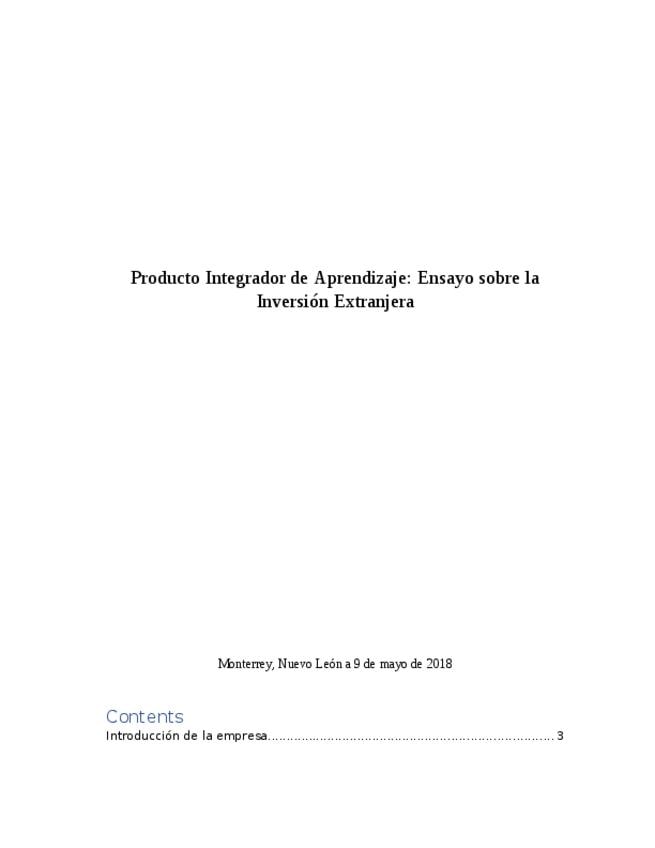 Producto Integrador de Aprendizaje: Ensayo sobre la Inversión Extranjera

Monterrey, Nuevo León a 9 de mayo de 2018

Contents
Introducción de la empresa 3